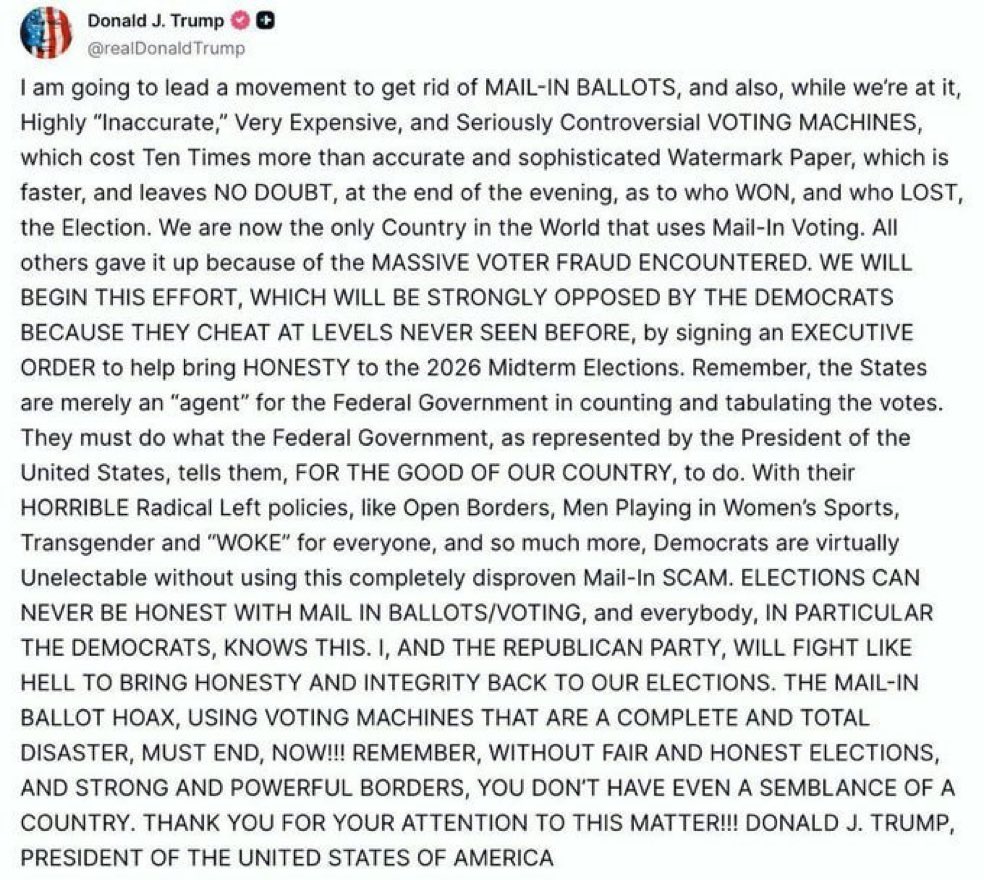 Donald J. Trump
@realDonaldTrump

I am going to lead a movement to get rid of MAIL-IN BALLOTS, and also, while we're at it, Highly "Inaccurate," Very Expensive, and Seriously Controversial VOTING MACHINES, which cost Ten Times more than accurate and sophisticated Watermark Paper, which is faster, and leaves NO DOUBT, at the end of the evening, as to who WON, and who LOST, the Election. We are now the only Country in the World that uses Mail-In Voting. All others gave it up because of the MASSIVE VOTER FRAUD ENCOUNTERED. WE WILL BEGIN THIS EFFORT, WHICH WILL BE STRONGLY OPPOSED BY THE DEMOCRATS BECAUSE THEY CHEAT AT LEVELS NEVER SEEN BEFORE, by signing an EXECUTIVE ORDER to help bring HONESTY to the 2026 Midterm Elections. Remember, the States are merely an "agent" for the Federal Government in counting and tabulating the votes. They must do what the Federal Government, as represented by the President of the United States, tells them, FOR THE GOOD OF OUR COUNTRY, to do. With their HORRIBLE Radical Left policies, like Open Borders, Men Playing in Women's Sports, Transgender and "WOKE" for everyone, and so much more, Democrats are virtually Unelectable without using this completely disproven Mail-In SCAM. ELECTIONS CAN NEVER BE HONEST WITH MAIL IN BALLOTS/VOTING, and everybody, IN PARTICULAR THE DEMOCRATS, KNOWS THIS. I, AND THE REPUBLICAN PARTY, WILL FIGHT LIKE HELL TO BRING HONESTY AND INTEGRITY BACK TO OUR ELECTIONS. THE MAIL-IN BALLOT HOAX, USING VOTING MACHINES THAT ARE A COMPLETE AND TOTAL DISASTER, MUST END, NOW!!! REMEMBER, WITHOUT FAIR AND HONEST ELECTIONS, AND STRONG AND POWERFUL BORDERS, YOU DON'T HAVE EVEN A SEMBLANCE OF A COUNTRY. THANK YOU FOR YOUR ATTENTION TO THIS MATTER!!! DONALD J. TRUMP, PRESIDENT OF THE UNITED STATES OF AMERICA